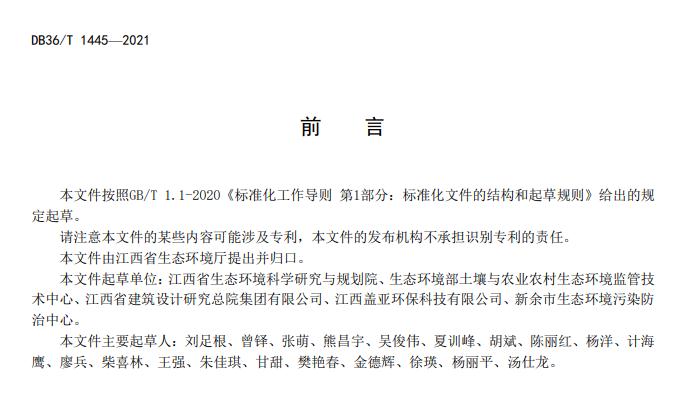 DB36/T 1445—2021

前　　言

本文件按照GB/T 1.1-2020《标准化工作导则 第1部分：标准化文件的结构和起草规则》给出的规定起草。

请注意本文件的某些内容可能涉及专利，本文件的发布机构不承担识别专利的责任。

本文件由江西省生态环境厅提出并归口。

本文件起草单位：江西省生态环境科学研究与规划院、生态环境部土壤与农业农村生态环境监管技术中心、江西省建筑设计研究总院集团有限公司、江西盖亚环保科技有限公司、新余市生态环境污染防治中心。

本文件主要起草人：刘足根、曾铎、张萌、熊昌宇、吴俊伟、夏训峰、胡斌、陈丽红、杨洋、计海鹰、廖兵、柴喜林、王强、朱佳琪、甘甜、樊艳春、金德辉、徐瑛、杨丽平、汤仕龙。